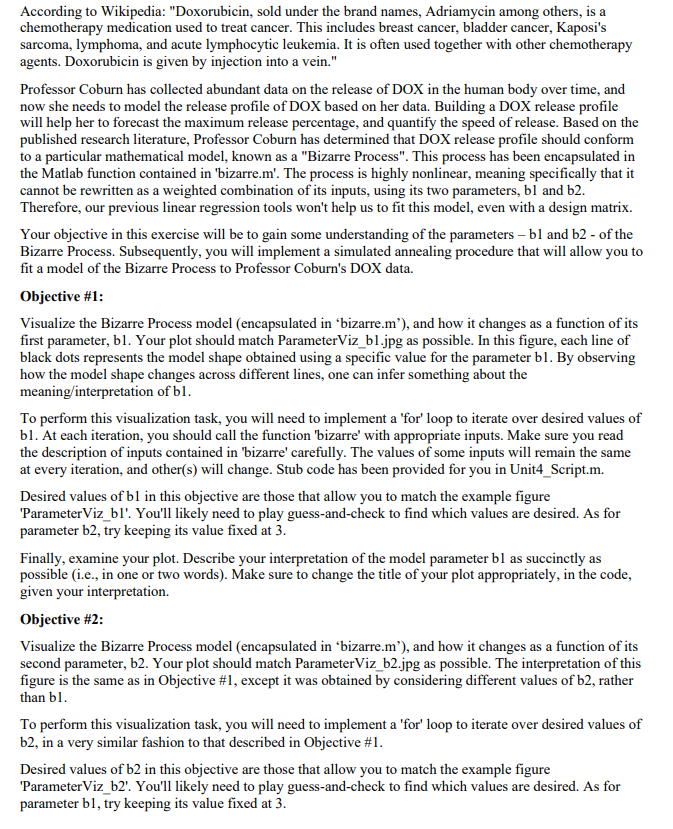 According to Wikipedia: "Doxorubicin, sold under the brand names, Adriamycin among others, is a chemotherapy medication used to treat cancer. This includes breast cancer, bladder cancer, Kaposi's sarcoma, lymphoma, and acute lymphocytic leukemia. It is often used together with other chemotherapy agents. Doxorubicin is given by injection into a vein."

Professor Coburn has collected abundant data on the release of DOX in the human body over time, and now she needs to model the release profile of DOX based on her data. Building a DOX release profile will help her to forecast the maximum release percentage, and quantify the speed of release. Based on the published research literature, Professor Coburn has determined that DOX release profile should conform to a particular mathematical model, known as a "Bizarre Process". This process has been encapsulated in the Matlab function contained in 'bizarre.m'. The process is highly nonlinear, meaning specifically that it cannot be rewritten as a weighted combination of its inputs, using its two parameters, b1 and b2. Therefore, our previous linear regression tools won't help us to fit this model, even with a design matrix.

Your objective in this exercise will be to gain some understanding of the parameters – b1 and b2 - of the Bizarre Process. Subsequently, you will implement a simulated annealing procedure that will allow you to fit a model of the Bizarre Process to Professor Coburn's DOX data.

Objective #1:

Visualize the Bizarre Process model (encapsulated in 'bizarre.m'), and how it changes as a function of its first parameter, b1. Your plot should match ParameterViz_b1.jpg as possible. In this figure, each line of black dots represents the model shape obtained using a specific value for the parameter b1. By observing how the model shape changes across different lines, one can infer something about the meaning/interpretation of b1.

To perform this visualization task, you will need to implement a 'for' loop to iterate over desired values of b1. At each iteration, you should call the function 'bizarre' with appropriate inputs. Make sure you read the description of inputs contained in 'bizarre' carefully. The values of some inputs will remain the same at every iteration, and other(s) will change. Stub code has been provided for you in Unit4_Script.m.

Desired values of b1 in this objective are those that allow you to match the example figure 'ParameterViz_b1'. You'll likely need to play guess-and-check to find which values are desired. As for parameter b2, try keeping its value fixed at 3.

Finally, examine your plot. Describe your interpretation of the model parameter b1 as succinctly as possible (i.e., in one or two words). Make sure to change the title of your plot appropriately, in the code, given your interpretation.

Objective #2:

Visualize the Bizarre Process model (encapsulated in 'bizarre.m'), and how it changes as a function of its second parameter, b2. Your plot should match ParameterViz_b2.jpg as possible. The interpretation of this figure is the same as in Objective #1, except it was obtained by considering different values of b2, rather than b1.

To perform this visualization task, you will need to implement a 'for' loop to iterate over desired values of b2, in a very similar fashion to that described in Objective #1.

Desired values of b2 in this objective are those that allow you to match the example figure 'ParameterViz_b2'. You'll likely need to play guess-and-check to find which values are desired. As for parameter b1, try keeping its value fixed at 3.